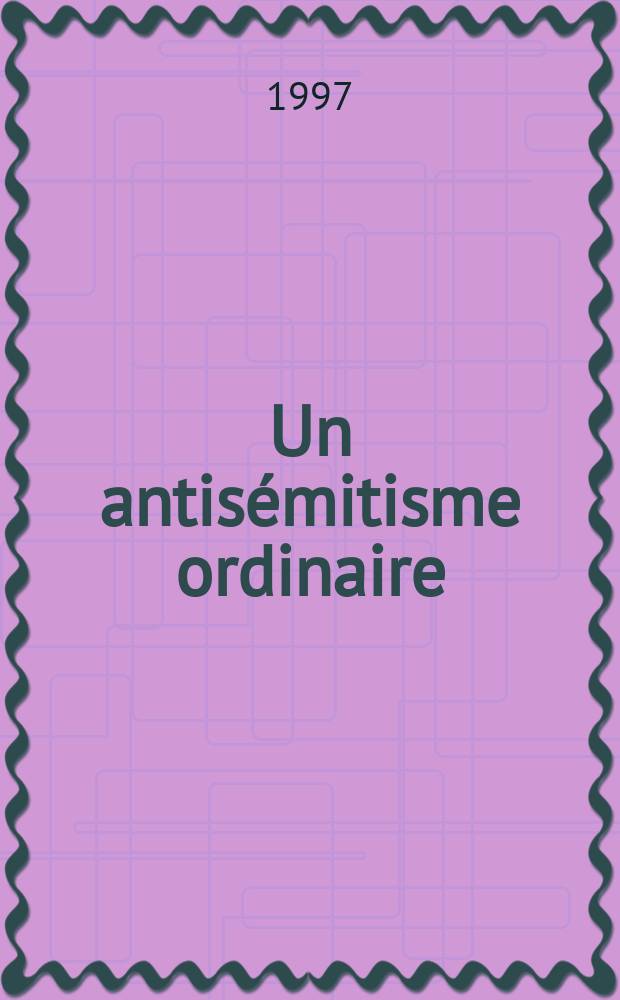 1997

Un antisémitisme ordinaire